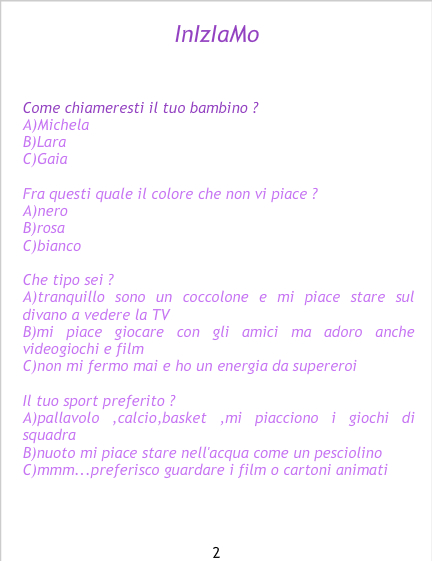 InIzIaMo

Come chiameresti il tuo bambino ?
A)Michela
B)Lara
C)Gaia

Fra questi quale il colore che non vi piace ?
A)nero
B)rosa
C)bianco

Che tipo sei ?
A)tranquillo sono un coccolone e mi piace stare sul divano a vedere la TV
B)mi piace giocare con gli amici ma adoro anche videogiochi e film
C)non mi fermo mai e ho un energia da supereroi

Il tuo sport preferito ?
A)pallavolo ,calcio,basket ,mi piacciono i giochi di squadra
B)nuoto mi piace stare nell'acqua come un pesciolino
C)mmm...preferisco guardare i film o cartoni animati

2